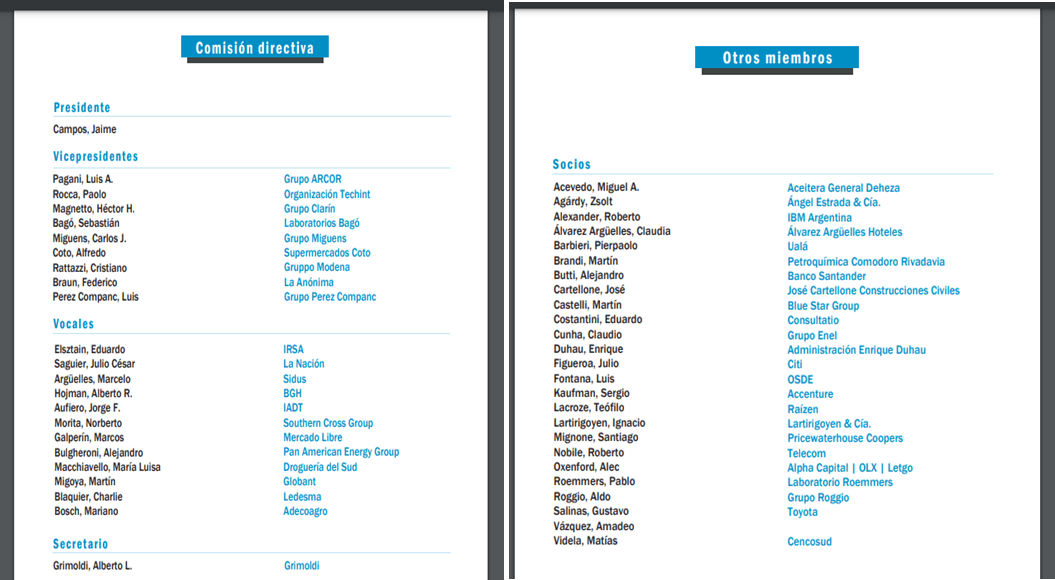 Comisión directiva

Presidente

Campos, Jaime

Vicepresidentes

| | |
|---|---|
| Pagani, Luis A. | Grupo ARCOR |
| Rocca, Paolo | Organización Techint |
| Magnetto, Héctor H. | Grupo Clarín |
| Bagó, Sebastián | Laboratorios Bagó |
| Miguens, Carlos J. | Grupo Miguens |
| Coto, Alfredo | Supermercados Coto |
| Rattazzi, Cristiano | Gruppo Modena |
| Braun, Federico | La Anónima |
| Perez Companc, Luis | Grupo Perez Companc |

Vocales

| | |
|---|---|
| Elsztain, Eduardo | IRSA |
| Saguier, Julio César | La Nación |
| Argüelles, Marcelo | Sidus |
| Hojman, Alberto R. | BGH |
| Aufiero, Jorge F. | IADT |
| Morita, Norberto | Southern Cross Group |
| Galperín, Marcos | Mercado Libre |
| Bulgheroni, Alejandro | Pan American Energy Group |
| Macchiavello, María Luisa | Droguería del Sud |
| Migoya, Martín | Globant |
| Blaquier, Charlie | Ledesma |
| Bosch, Mariano | Adecoagro |

Secretario

| | |
|---|---|
| Grimoldi, Alberto L. | Grimoldi |

Otros miembros

Socios

| | |
|---|---|
| Acevedo, Miguel A. | Aceitera General Deheza |
| Agárdy, Zsolt | Ángel Estrada & Cía. |
| Alexander, Roberto | IBM Argentina |
| Álvarez Argüelles, Claudia | Álvarez Argüelles Hoteles |
| Barbieri, Pierpaolo | Ualá |
| Brandi, Martín | Petroquímica Comodoro Rivadavia |
| Butti, Alejandro | Banco Santander |
| Cartellone, José | José Cartellone Construcciones Civiles |
| Castelli, Martín | Blue Star Group |
| Costantini, Eduardo | Consultatio |
| Cunha, Claudio | Grupo Enel |
| Duhau, Enrique | Administración Enrique Duhau |
| Figueroa, Julio | Citi |
| Fontana, Luis | OSDE |
| Kaufman, Sergio | Accenture |
| Lacroze, Teófilo | Raízen |
| Lartirigoyen, Ignacio | Lartirigoyen & Cía. |
| Mignone, Santiago | Pricewaterhouse Coopers |
| Nobile, Roberto | Telecom |
| Oxenford, Alec | Alpha Capital \| OLX \| Letgo |
| Roemmers, Pablo | Laboratorio Roemmers |
| Roggio, Aldo | Grupo Roggio |
| Salinas, Gustavo | Toyota |
| Vázquez, Amadeo | |
| Videla, Matías | Cencosud |